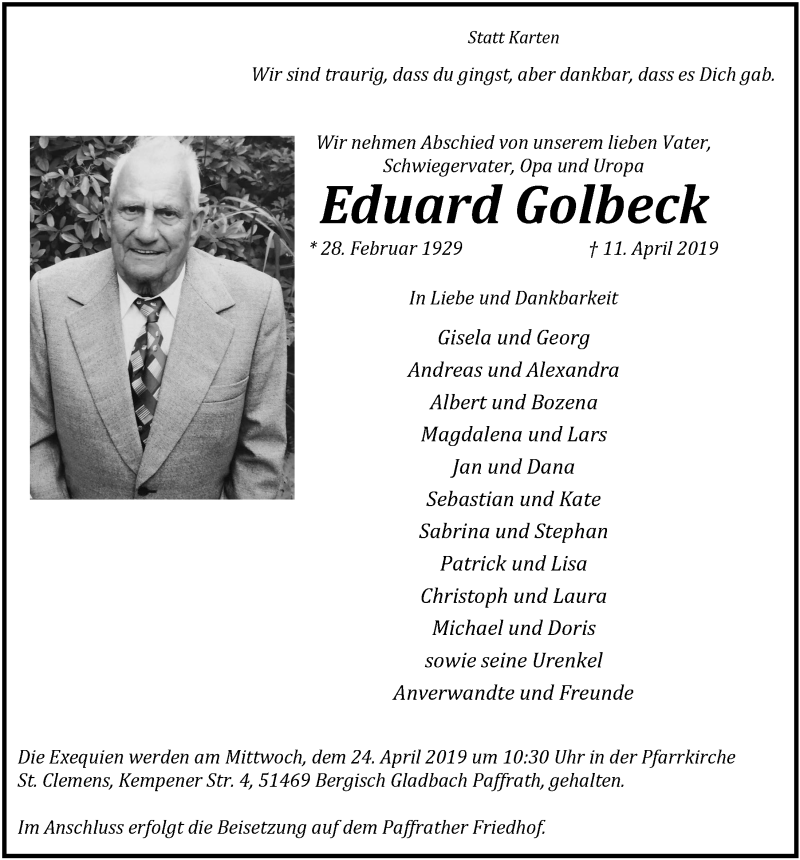 Statt Karten

Wir sind traurig, dass du gingst, aber dankbar, dass es Dich gab.

Wir nehmen Abschied von unserem lieben Vater, Schwiegervater, Opa und Uropa

Eduard Golbeck

* 28. Februar 1929 † 11. April 2019

In Liebe und Dankbarkeit

Gisela und Georg
Andreas und Alexandra
Albert und Bozena
Magdalena und Lars
Jan und Dana
Sebastian und Kate
Sabrina und Stephan
Patrick und Lisa
Christoph und Laura
Michael und Doris
sowie seine Urenkel
Anverwandte und Freunde

Die Exequien werden am Mittwoch, dem 24. April 2019 um 10:30 Uhr in der Pfarrkirche St. Clemens, Kempener Str. 4, 51469 Bergisch Gladbach Paffrath, gehalten.

Im Anschluss erfolgt die Beisetzung auf dem Paffrather Friedhof.